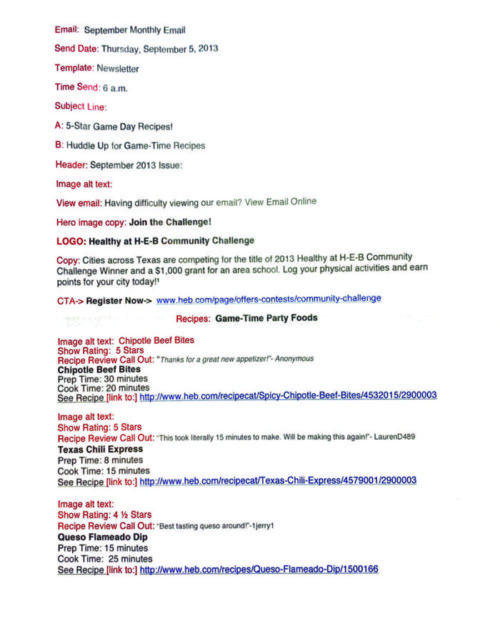 Email: September Monthly Email

Send Date: Thursday, September 5, 2013

Template: Newsletter

Time Send: 6 a.m.

Subject Line:

A: 5-Star Game Day Recipes!

B: Huddle Up for Game-Time Recipes

Header: September 2013 Issue:

Image alt text:

View email: Having difficulty viewing our email? View Email Online

Hero image copy: Join the Challenge!

LOGO: Healthy at H-E-B Community Challenge

Copy: Cities across Texas are competing for the title of 2013 Healthy at H-E-B Community Challenge Winner and a $1,000 grant for an area school. Log your physical activities and earn points for your city today!¹

CTA-> Register Now-> www.heb.com/page/offers-contests/community-challenge

Recipes: Game-Time Party Foods

Image alt text: Chipotle Beef Bites
Show Rating: 5 Stars
Recipe Review Call Out: "Thanks for a great new appetizer!"- Anonymous
Chipotle Beef Bites
Prep Time: 30 minutes
Cook Time: 20 minutes
See Recipe [link to:] http://www.heb.com/recipecat/Spicy-Chipotle-Beef-Bites/4532015/2900003

Image alt text:
Show Rating: 5 Stars
Recipe Review Call Out: "This took literally 15 minutes to make. Will be making this again!"- LaurenD489
Texas Chili Express
Prep Time: 8 minutes
Cook Time: 15 minutes
See Recipe [link to:] http://www.heb.com/recipecat/Texas-Chili-Express/4579001/2900003

Image alt text:
Show Rating: 4 ½ Stars
Recipe Review Call Out: "Best tasting queso around!"-1jerry1
Queso Flameado Dip
Prep Time: 15 minutes
Cook Time: 25 minutes
See Recipe [link to:] http://www.heb.com/recipes/Queso-Flameado-Dip/1500166